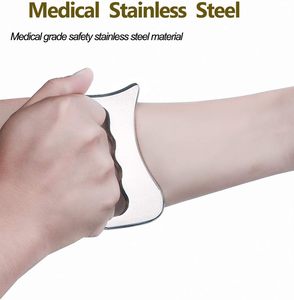 Medical Stainless Steel

Medical grade safety stainless steel material